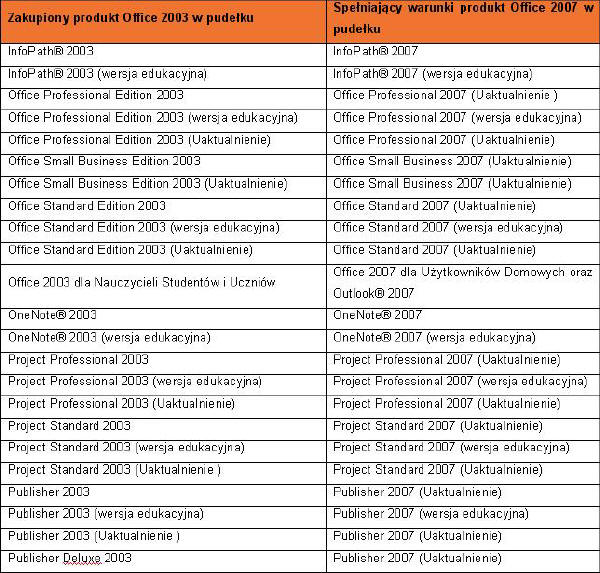 | Zakupiony produkt Office 2003 w pudełku | Spełniający warunki produkt Office 2007 w pudełku |
|---|---|
| InfoPath® 2003 | InfoPath® 2007 |
| InfoPath® 2003 (wersja edukacyjna) | InfoPath® 2007 (wersja edukacyjna) |
| Office Professional Edition 2003 | Office Professional 2007 (Uaktualnienie ) |
| Office Professional Edition 2003 (wersja edukacyjna) | Office Professional 2007 (wersja edukacyjna) |
| Office Professional Edition 2003 (Uaktualnienie) | Office Professional 2007 (Uaktualnienie) |
| Office Small Business Edition 2003 | Office Small Business 2007 (Uaktualnienie) |
| Office Small Business Edition 2003 (Uaktualnienie) | Office Small Business 2007 (Uaktualnienie) |
| Office Standard Edition 2003 | Office Standard 2007 (Uaktualnienie) |
| Office Standard Edition 2003 (wersja edukacyjna) | Office Standard 2007 (wersja edukacyjna) |
| Office Standard Edition 2003 (Uaktualnienie) | Office Standard 2007 (Uaktualnienie) |
| Office 2003 dla Nauczycieli Studentów i Uczniów | Office 2007 dla Użytkowników Domowych oraz Outlook® 2007 |
| OneNote® 2003 | OneNote® 2007 |
| OneNote® 2003 (wersja edukacyjna) | OneNote® 2007 (wersja edukacyjna) |
| Project Professional 2003 | Project Professional 2007 (Uaktualnienie) |
| Project Professional 2003 (wersja edukacyjna) | Project Professional 2007 (wersja edukacyjna) |
| Project Professional 2003 (Uaktualnienie) | Project Professional 2007 (Uaktualnienie) |
| Project Standard 2003 | Project Standard 2007 (Uaktualnienie) |
| Project Standard 2003 (wersja edukacyjna) | Project Standard 2007 (wersja edukacyjna) |
| Project Standard 2003 (Uaktualnienie ) | Project Standard 2007 (Uaktualnienie) |
| Publisher 2003 | Publisher 2007 (Uaktualnienie) |
| Publisher 2003 (wersja edukacyjna) | Publisher 2007 (wersja edukacyjna) |
| Publisher 2003 (Uaktualnienie ) | Publisher 2007 (Uaktualnienie) |
| Publisher Deluxe 2003 | Publisher 2007 (Uaktualnienie) |